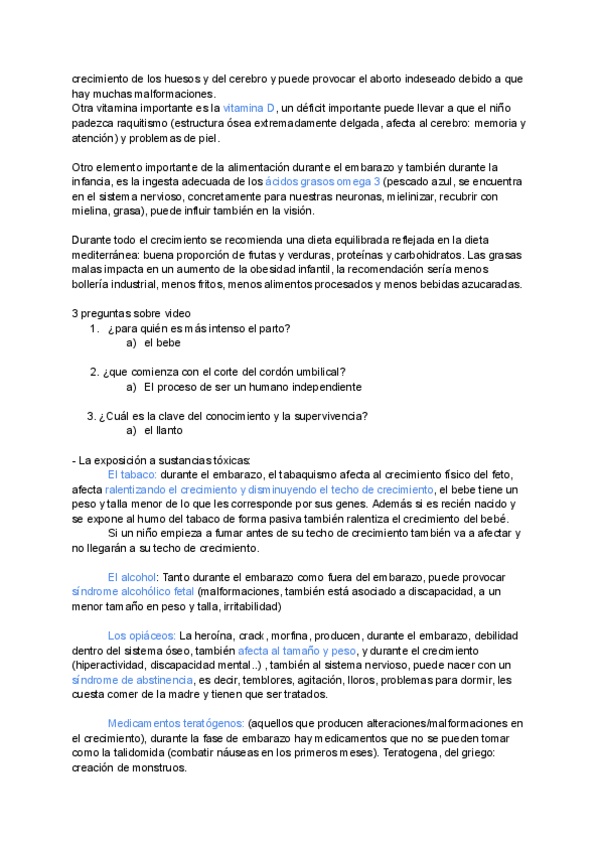 crecimiento de los huesos y del cerebro y puede provocar el aborto indeseado debido a que hay muchas malformaciones.
Otra vitamina importante es la vitamina D, un déficit importante puede llevar a que el niño padezca raquitismo (estructura ósea extremadamente delgada, afecta al cerebro: memoria y atención) y problemas de piel.

Otro elemento importante de la alimentación durante el embarazo y también durante la infancia, es la ingesta adecuada de los ácidos grasos omega 3 (pescado azul, se encuentra en el sistema nervioso, concretamente para nuestras neuronas, mielinizar, recubrir con mielina, grasa), puede influir también en la visión.

Durante todo el crecimiento se recomienda una dieta equilibrada reflejada en la dieta mediterránea: buena proporción de frutas y verduras, proteínas y carbohidratos. Las grasas malas impacta en un aumento de la obesidad infantil, la recomendación sería menos bollería industrial, menos fritos, menos alimentos procesados y menos bebidas azucaradas.

3 preguntas sobre video
1. ¿para quién es más intenso el parto?
a) el bebe

2. ¿que comienza con el corte del cordón umbilical?
a) El proceso de ser un humano independiente

3. ¿Cuál es la clave del conocimiento y la supervivencia?
a) el llanto

- La exposición a sustancias tóxicas:
El tabaco: durante el embarazo, el tabaquismo afecta al crecimiento físico del feto, afecta ralentizando el crecimiento y disminuyendo el techo de crecimiento, el bebe tiene un peso y talla menor de lo que les corresponde por sus genes. Además si es recién nacido y se expone al humo del tabaco de forma pasiva también ralentiza el crecimiento del bebé.
Si un niño empieza a fumar antes de su techo de crecimiento también va a afectar y no llegarán a su techo de crecimiento.

El alcohol: Tanto durante el embarazo como fuera del embarazo, puede provocar síndrome alcohólico fetal (malformaciones, también está asociado a discapacidad, a un menor tamaño en peso y talla, irritabilidad)

Los opiáceos: La heroína, crack, morfina, producen, durante el embarazo, debilidad dentro del sistema óseo, también afecta al tamaño y peso, y durante el crecimiento (hiperactividad, discapacidad mental..) , también al sistema nervioso, puede nacer con un síndrome de abstinencia, es decir, temblores, agitación, lloros, problemas para dormir, les cuesta comer de la madre y tienen que ser tratados.

Medicamentos teratógenos: (aquellos que producen alteraciones/malformaciones en el crecimiento), durante la fase de embarazo hay medicamentos que no se pueden tomar como la talidomida (combatir náuseas en los primeros meses). Teratogena, del griego: creación de monstruos.